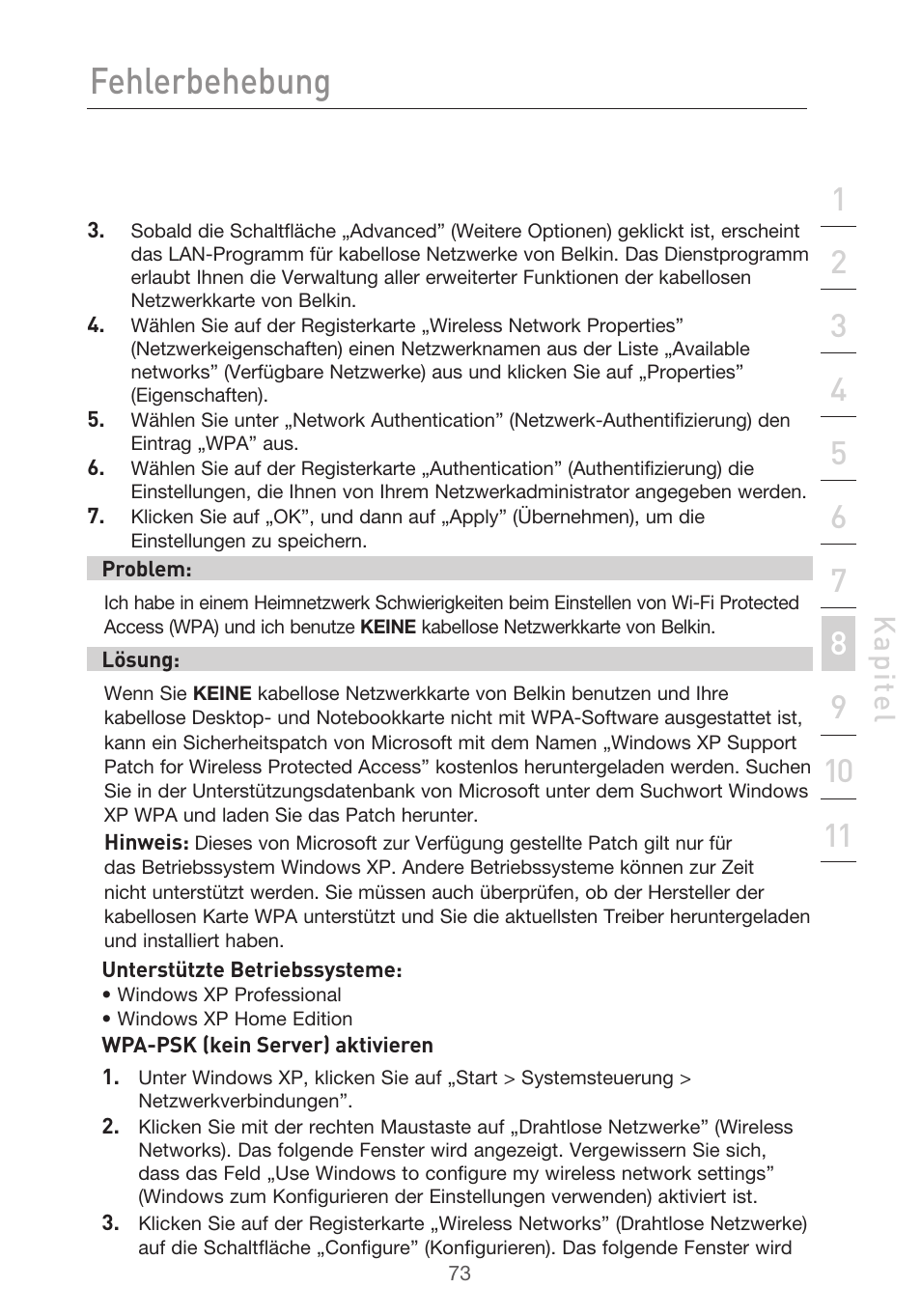 Fehlerbehebung

3. Sobald die Schaltfläche „Advanced” (Weitere Optionen) geklickt ist, erscheint das LAN-Programm für kabellose Netzwerke von Belkin. Das Dienstprogramm erlaubt Ihnen die Verwaltung aller erweiterter Funktionen der kabellosen Netzwerkkarte von Belkin.

4. Wählen Sie auf der Registerkarte „Wireless Network Properties” (Netzwerkeigenschaften) einen Netzwerknamen aus der Liste „Available networks” (Verfügbare Netzwerke) aus und klicken Sie auf „Properties” (Eigenschaften).

5. Wählen Sie unter „Network Authentication” (Netzwerk-Authentifizierung) den Eintrag „WPA” aus.

6. Wählen Sie auf der Registerkarte „Authentication” (Authentifizierung) die Einstellungen, die Ihnen von Ihrem Netzwerkadministrator angegeben werden.

7. Klicken Sie auf „OK”, und dann auf „Apply” (Übernehmen), um die Einstellungen zu speichern.

Problem:

Ich habe in einem Heimnetzwerk Schwierigkeiten beim Einstellen von Wi-Fi Protected Access (WPA) und ich benutze KEINE kabellose Netzwerkkarte von Belkin.

Lösung:

Wenn Sie KEINE kabellose Netzwerkkarte von Belkin benutzen und Ihre kabellose Desktop- und Notebookkarte nicht mit WPA-Software ausgestattet ist, kann ein Sicherheitspatch von Microsoft mit dem Namen „Windows XP Support Patch for Wireless Protected Access” kostenlos heruntergeladen werden. Suchen Sie in der Unterstützungsdatenbank von Microsoft unter dem Suchwort Windows XP WPA und laden Sie das Patch herunter.

Hinweis: Dieses von Microsoft zur Verfügung gestellte Patch gilt nur für das Betriebssystem Windows XP. Andere Betriebssysteme können zur Zeit nicht unterstützt werden. Sie müssen auch überprüfen, ob der Hersteller der kabellosen Karte WPA unterstützt und Sie die aktuellsten Treiber heruntergeladen und installiert haben.

Unterstützte Betriebssysteme:
• Windows XP Professional
• Windows XP Home Edition

WPA-PSK (kein Server) aktivieren

1. Unter Windows XP, klicken Sie auf „Start > Systemsteuerung > Netzwerkverbindungen”.

2. Klicken Sie mit der rechten Maustaste auf „Drahtlose Netzwerke” (Wireless Networks). Das folgende Fenster wird angezeigt. Vergewissern Sie sich, dass das Feld „Use Windows to configure my wireless network settings” (Windows zum Konfigurieren der Einstellungen verwenden) aktiviert ist.

3. Klicken Sie auf der Registerkarte „Wireless Networks” (Drahtlose Netzwerke) auf die Schaltfläche „Configure” (Konfigurieren). Das folgende Fenster wird

73

1
2
3
4
5
6
7
8
9
10
11
Kapitel